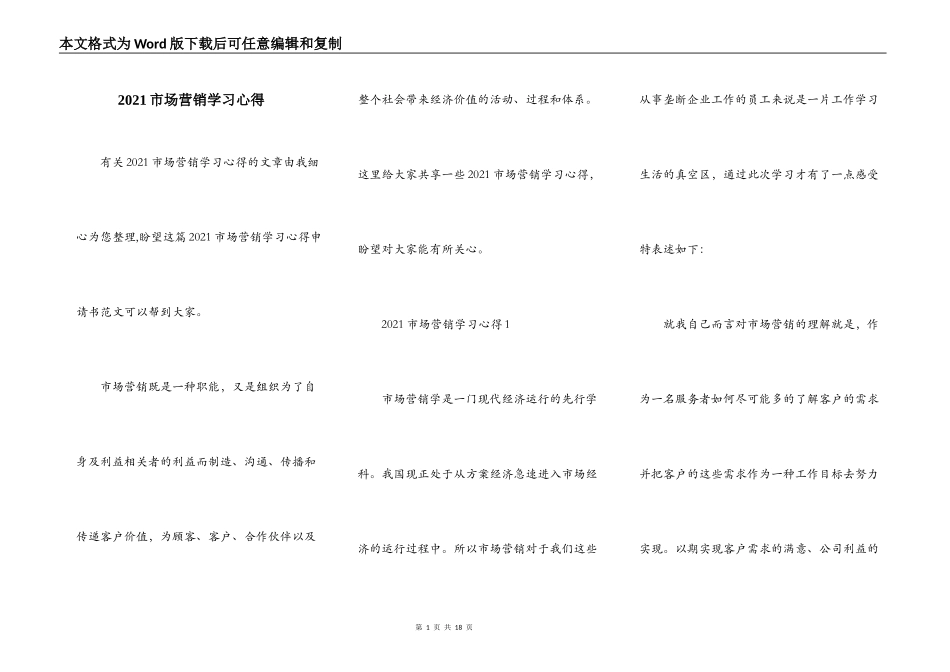 本文格式为Word版下载后可任意编辑和复制

2021市场营销学习心得

有关2021市场营销学习心得的文章由我细心为您整理,盼望这篇2021市场营销学习心得申请书范文可以帮到大家。

市场营销既是一种职能，又是组织为了自身及利益相关者的利益而制造、沟通、传播和传递客户价值，为顾客、客户、合作伙伴以及整个社会带来经济价值的活动、过程和体系。这里给大家共享一些2021市场营销学习心得，盼望对大家能有所关心。

2021市场营销学习心得1

市场营销学是一门现代经济运行的先行学科。我国现正处于从方案经济急速进入市场经济的运行过程中。所以市场营销对于我们这些从事垄断企业工作的员工来说是一片工作学习生活的真空区，通过此次学习才有了一点感受特表述如下:

就我自己而言对市场营销的理解就是，作为一名服务者如何尽可能多的了解客户的需求并把客户的这些需求作为一种工作目标去努力实现。以期实现客户需求的满意、公司利益的

第 1 页 共 18 页